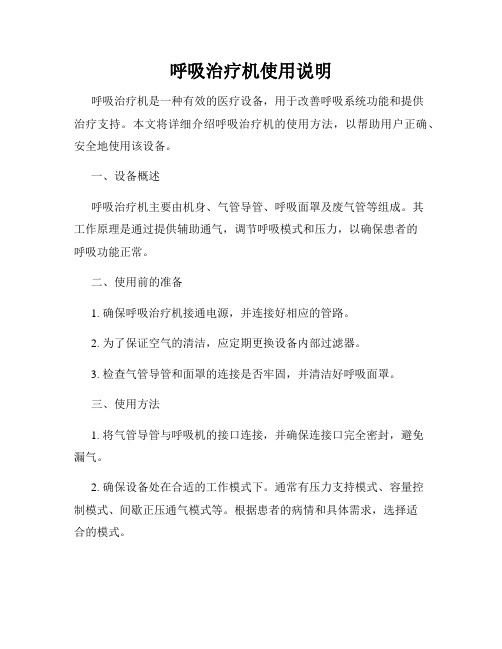 呼吸治疗机使用说明

呼吸治疗机是一种有效的医疗设备，用于改善呼吸系统功能和提供治疗支持。本文将详细介绍呼吸治疗机的使用方法，以帮助用户正确、安全地使用该设备。

一、设备概述

呼吸治疗机主要由机身、气管导管、呼吸面罩及废气管等组成。其工作原理是通过提供辅助通气，调节呼吸模式和压力，以确保患者的呼吸功能正常。

二、使用前的准备

1. 确保呼吸治疗机接通电源，并连接好相应的管路。

2. 为了保证空气的清洁，应定期更换设备内部过滤器。

3. 检查气管导管和面罩的连接是否牢固，并清洁好呼吸面罩。

三、使用方法

1. 将气管导管与呼吸机的接口连接，并确保连接口完全密封，避免漏气。

2. 确保设备处在合适的工作模式下。通常有压力支持模式、容量控制模式、间歇正压通气模式等。根据患者的病情和具体需求，选择适合的模式。